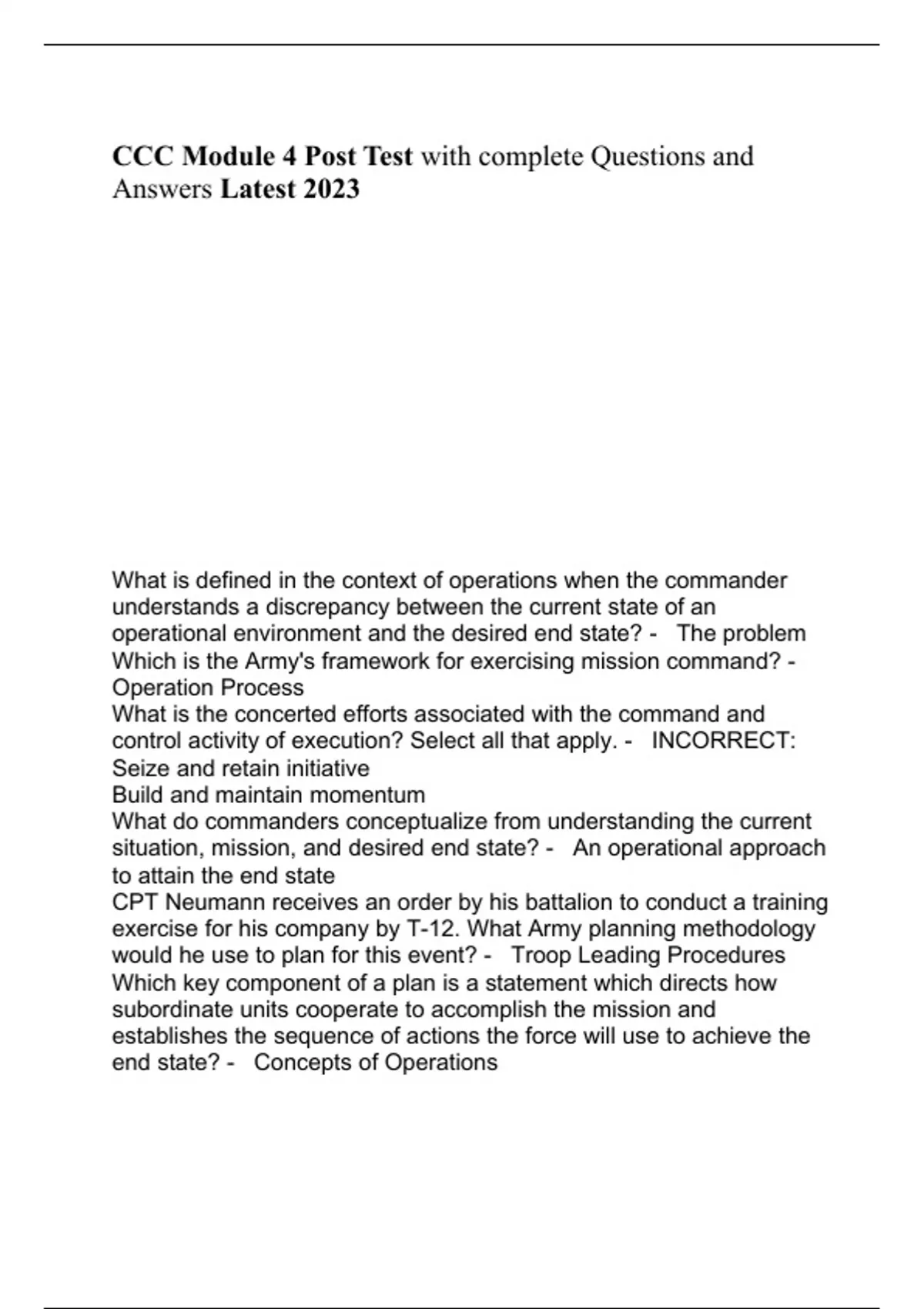 CCC Module 4 Post Test with complete Questions and Answers Latest 2023

What is defined in the context of operations when the commander understands a discrepancy between the current state of an operational environment and the desired end state? - The problem
Which is the Army's framework for exercising mission command? - Operation Process
What is the concerted efforts associated with the command and control activity of execution? Select all that apply. - INCORRECT: Seize and retain initiative
Build and maintain momentum
What do commanders conceptualize from understanding the current situation, mission, and desired end state? - An operational approach to attain the end state
CPT Neumann receives an order by his battalion to conduct a training exercise for his company by T-12. What Army planning methodology would he use to plan for this event? - Troop Leading Procedures
Which key component of a plan is a statement which directs how subordinate units cooperate to accomplish the mission and establishes the sequence of actions the force will use to achieve the end state? - Concepts of Operations